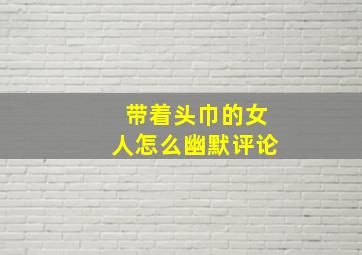 带着头巾的女人怎么幽默评论